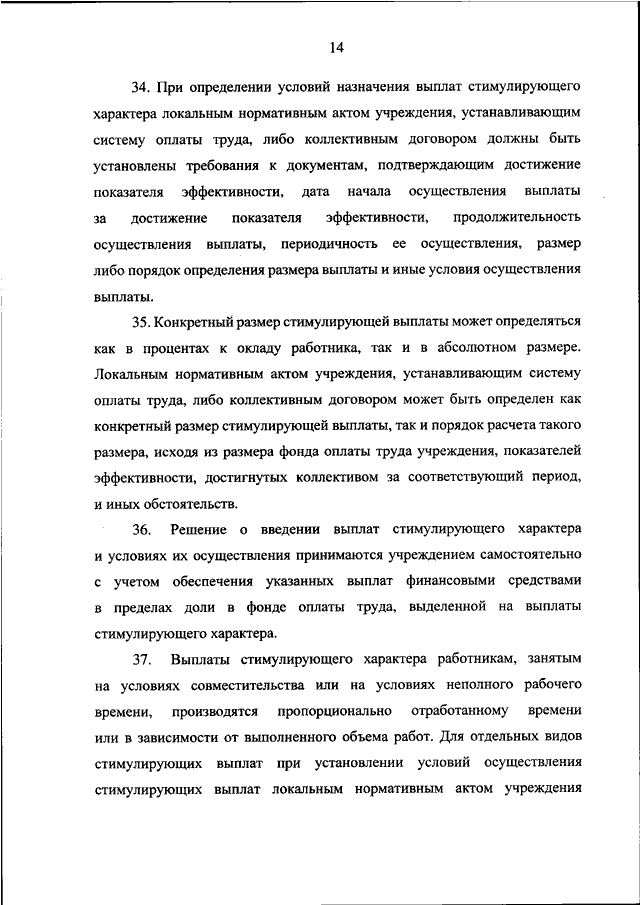 14

34. При определении условий назначения выплат стимулирующего характера локальным нормативным актом учреждения, устанавливающим систему оплаты труда, либо коллективным договором должны быть установлены требования к документам, подтверждающим достижение показателя эффективности, дата начала осуществления выплаты за достижение показателя эффективности, продолжительность осуществления выплаты, периодичность ее осуществления, размер либо порядок определения размера выплаты и иные условия осуществления выплаты.

35. Конкретный размер стимулирующей выплаты может определяться как в процентах к окладу работника, так и в абсолютном размере. Локальным нормативным актом учреждения, устанавливающим систему оплаты труда, либо коллективным договором может быть определен как конкретный размер стимулирующей выплаты, так и порядок расчета такого размера, исходя из размера фонда оплаты труда учреждения, показателей эффективности, достигнутых коллективом за соответствующий период, и иных обстоятельств.

36. Решение о введении выплат стимулирующего характера и условиях их осуществления принимаются учреждением самостоятельно с учетом обеспечения указанных выплат финансовыми средствами в пределах доли в фонде оплаты труда, выделенной на выплаты стимулирующего характера.

37. Выплаты стимулирующего характера работникам, занятым на условиях совместительства или на условиях неполного рабочего времени, производятся пропорционально отработанному времени или в зависимости от выполненного объема работ. Для отдельных видов стимулирующих выплат при установлении условий осуществления стимулирующих выплат локальным нормативным актом учреждения